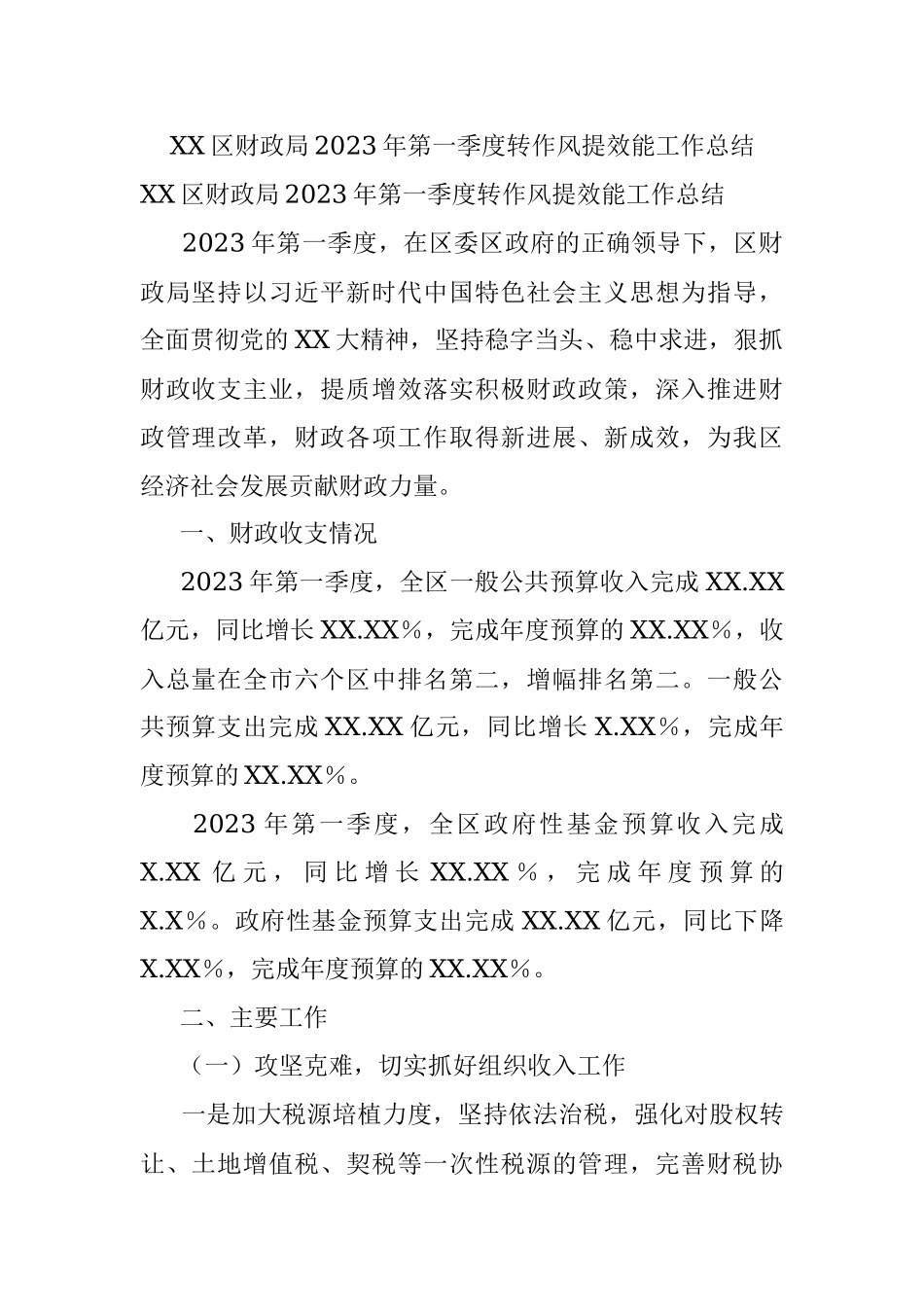 XX区财政局2023年第一季度转作风提效能工作总结

XX区财政局2023年第一季度转作风提效能工作总结

2023年第一季度，在区委区政府的正确领导下，区财政局坚持以习近平新时代中国特色社会主义思想为指导，全面贯彻党的XX大精神，坚持稳字当头、稳中求进，狠抓财政收支主业，提质增效落实积极财政政策，深入推进财政管理改革，财政各项工作取得新进展、新成效，为我区经济社会发展贡献财政力量。

一、财政收支情况

2023年第一季度，全区一般公共预算收入完成XX.XX亿元，同比增长XX.XX%，完成年度预算的XX.XX%，收入总量在全市六个区中排名第二，增幅排名第二。一般公共预算支出完成XX.XX亿元，同比增长X.XX%，完成年度预算的XX.XX%。

2023年第一季度，全区政府性基金预算收入完成X.XX亿元，同比增长XX.XX%，完成年度预算的X.X%。政府性基金预算支出完成XX.XX亿元，同比下降X.XX%，完成年度预算的XX.XX%。

二、主要工作

（一）攻坚克难，切实抓好组织收入工作

一是加大税源培植力度，坚持依法治税，强化对股权转让、土地增值税、契税等一次性税源的管理，完善财税协